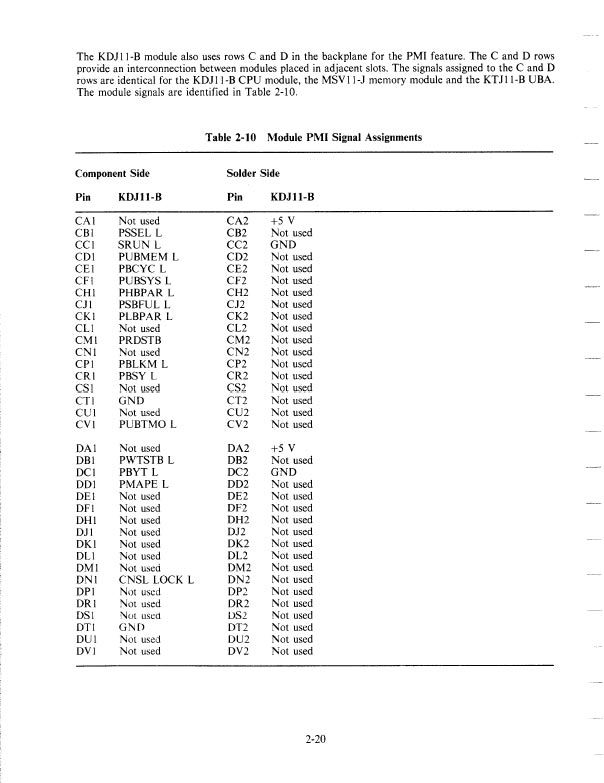 The KDJ11-B module also uses rows C and D in the backplane for the PMI feature. The C and D rows provide an interconnection between modules placed in adjacent slots. The signals assigned to the C and D rows are identical for the KDJ11-B CPU module, the MSV11-J memory module and the KTJ11-B UBA. The module signals are identified in Table 2-10.

Table 2-10 Module PMI Signal Assignments

| Component Side | | Solder Side | |
|---|---|---|---|
| Pin | KDJ11-B | Pin | KDJ11-B |
| CA1 | Not used | CA2 | +5 V |
| CB1 | PSSEL L | CB2 | Not used |
| CC1 | SRUN L | CC2 | GND |
| CD1 | PUBMEM L | CD2 | Not used |
| CE1 | PBCYC L | CE2 | Not used |
| CF1 | PUBSYS L | CF2 | Not used |
| CH1 | PHBPAR L | CH2 | Not used |
| CJ1 | PSBFUL L | CJ2 | Not used |
| CK1 | PLBPAR L | CK2 | Not used |
| CL1 | Not used | CL2 | Not used |
| CM1 | PRDSTB | CM2 | Not used |
| CN1 | Not used | CN2 | Not used |
| CP1 | PBLKM L | CP2 | Not used |
| CR1 | PBSY L | CR2 | Not used |
| CS1 | Not used | CS2 | Not used |
| CT1 | GND | CT2 | Not used |
| CU1 | Not used | CU2 | Not used |
| CV1 | PUBTMO L | CV2 | Not used |
| DA1 | Not used | DA2 | +5 V |
| DB1 | PWTSTB L | DB2 | Not used |
| DC1 | PBYT L | DC2 | GND |
| DD1 | PMAPE L | DD2 | Not used |
| DE1 | Not used | DE2 | Not used |
| DF1 | Not used | DF2 | Not used |
| DH1 | Not used | DH2 | Not used |
| DJ1 | Not used | DJ2 | Not used |
| DK1 | Not used | DK2 | Not used |
| DL1 | Not used | DL2 | Not used |
| DM1 | Not used | DM2 | Not used |
| DN1 | CNSL LOCK L | DN2 | Not used |
| DP1 | Not used | DP2 | Not used |
| DR1 | Not used | DR2 | Not used |
| DS1 | Not used | DS2 | Not used |
| DT1 | GND | DT2 | Not used |
| DU1 | Not used | DU2 | Not used |
| DV1 | Not used | DV2 | Not used |

2-20